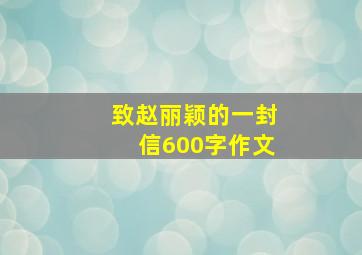 致赵丽颖的一封信600字作文